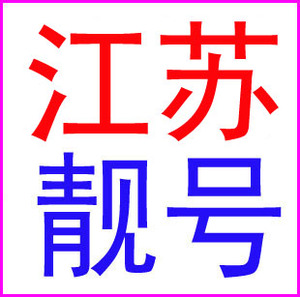 江苏
靓号